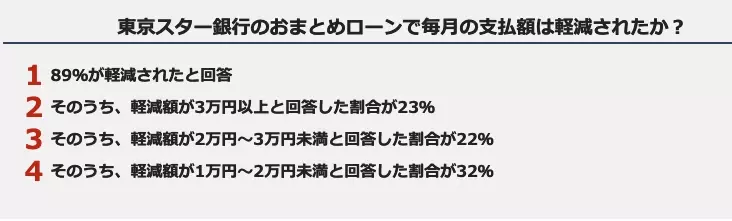 東京スター銀行のおまとめローンで毎月の支払額は軽減されたか？

1 89%が軽減されたと回答

2 そのうち、軽減額が3万円以上と回答した割合が23%

3 そのうち、軽減額が2万円～3万円未満と回答した割合が22%

4 そのうち、軽減額が1万円～2万円未満と回答した割合が32%